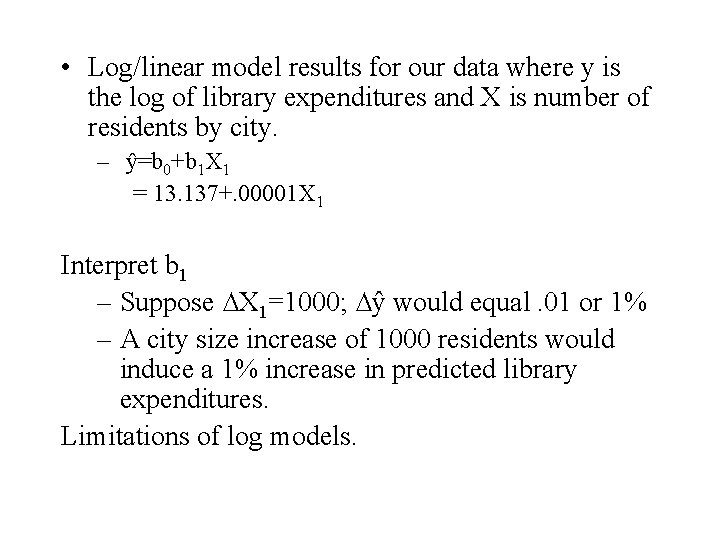 • Log/linear model results for our data where y is the log of library expenditures and X is number of residents by city.

– $\hat{y}=b_0+b_1X_1$
$= 13.137+.00001X_1$

Interpret $b_1$

– Suppose $\Delta X_1=1000$; $\Delta\hat{y}$ would equal .01 or 1%

– A city size increase of 1000 residents would induce a 1% increase in predicted library expenditures.

Limitations of log models.